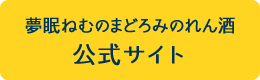 夢眠ねむのまどろみのれん酒
公式サイト